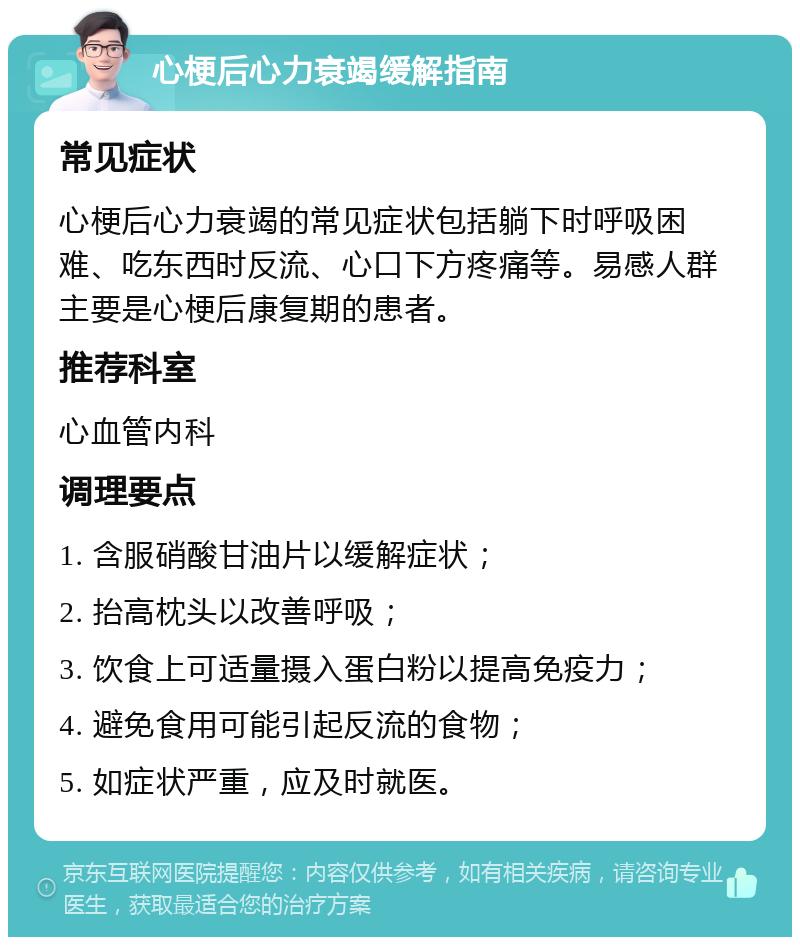 心梗后心力衰竭缓解指南

常见症状

心梗后心力衰竭的常见症状包括躺下时呼吸困难、吃东西时反流、心口下方疼痛等。易感人群主要是心梗后康复期的患者。

推荐科室

心血管内科

调理要点

1. 含服硝酸甘油片以缓解症状；

2. 抬高枕头以改善呼吸；

3. 饮食上可适量摄入蛋白粉以提高免疫力；

4. 避免食用可能引起反流的食物；

5. 如症状严重，应及时就医。

京东互联网医院提醒您：内容仅供参考，如有相关疾病，请咨询专业医生，获取最适合您的治疗方案